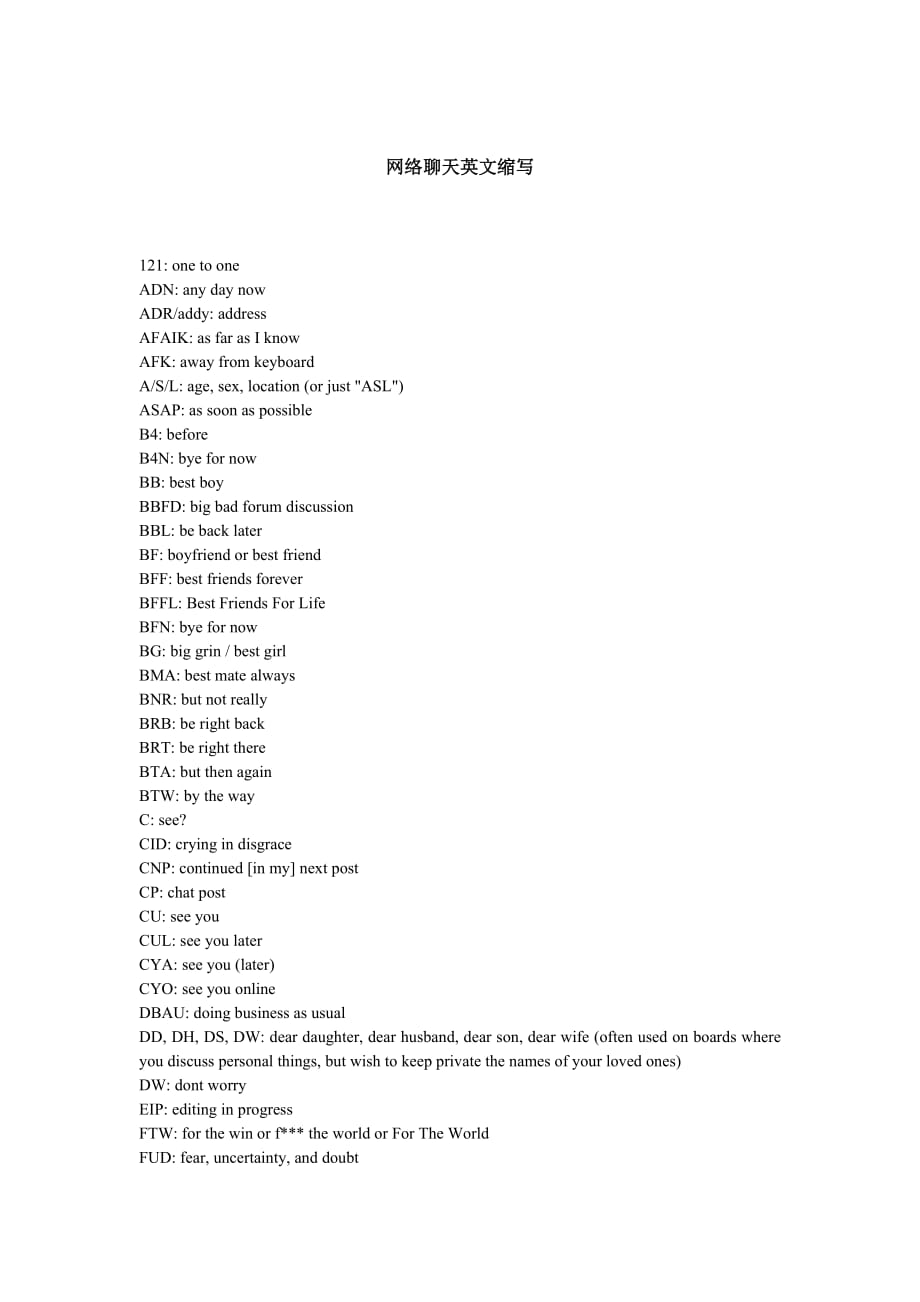 网络聊天英文缩写

121: one to one
ADN: any day now
ADR/addy: address
AFAIK: as far as I know
AFK: away from keyboard
A/S/L: age, sex, location (or just "ASL")
ASAP: as soon as possible
B4: before
B4N: bye for now
BB: best boy
BBFD: big bad forum discussion
BBL: be back later
BF: boyfriend or best friend
BFF: best friends forever
BFFL: Best Friends For Life
BFN: bye for now
BG: big grin / best girl
BMA: best mate always
BNR: but not really
BRB: be right back
BRT: be right there
BTA: but then again
BTW: by the way
C: see?
CID: crying in disgrace
CNP: continued [in my] next post
CP: chat post
CU: see you
CUL: see you later
CYA: see you (later)
CYO: see you online
DBAU: doing business as usual
DD, DH, DS, DW: dear daughter, dear husband, dear son, dear wife (often used on boards where you discuss personal things, but wish to keep private the names of your loved ones)
DW: dont worry
EIP: editing in progress
FTW: for the win or f*** the world or For The World
FUD: fear, uncertainty, and doubt